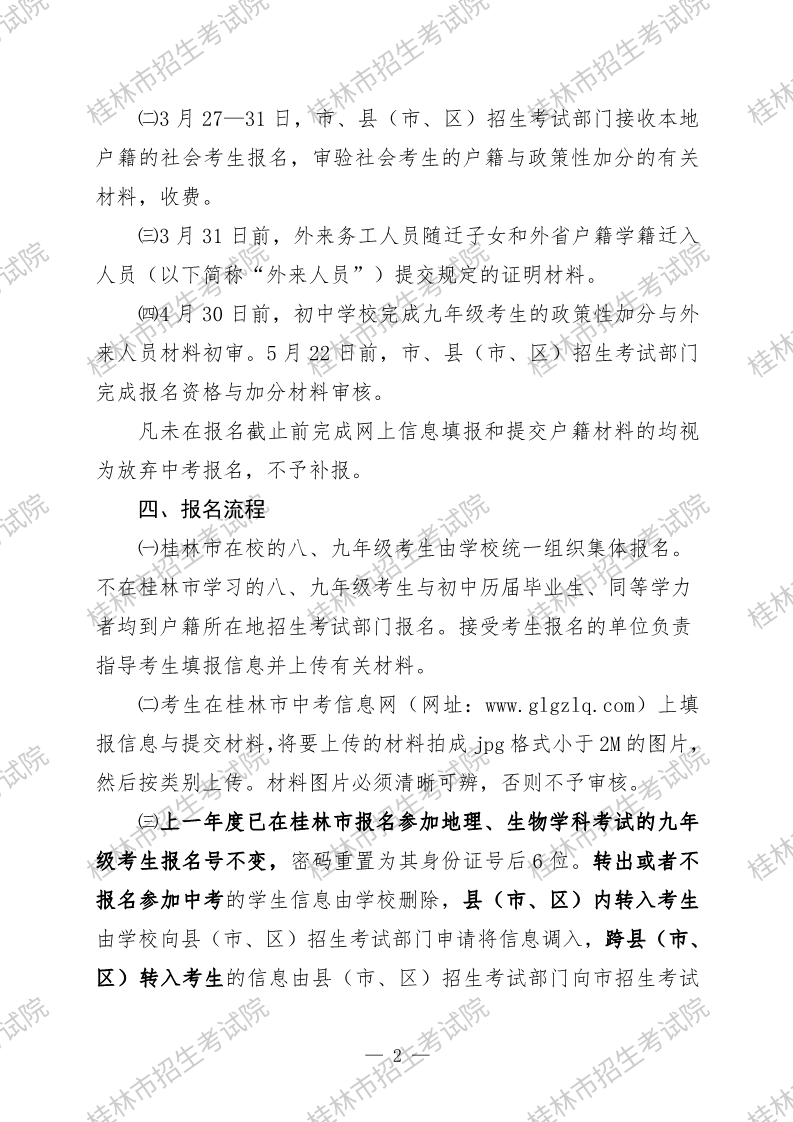 ㈡3 月 27—31 日，市、县（市、区）招生考试部门接收本地户籍的社会考生报名，审验社会考生的户籍与政策性加分的有关材料，收费。

㈢3 月 31 日前，外来务工人员随迁子女和外省户籍学籍迁入人员（以下简称“外来人员”）提交规定的证明材料。

㈣4 月 30 日前，初中学校完成九年级考生的政策性加分与外来人员材料初审。5 月 22 日前，市、县（市、区）招生考试部门完成报名资格与加分材料审核。

凡未在报名截止前完成网上信息填报和提交户籍材料的均视为放弃中考报名，不予补报。

四、报名流程

㈠桂林市在校的八、九年级考生由学校统一组织集体报名。不在桂林市学习的八、九年级考生与初中历届毕业生、同等学力者均到户籍所在地招生考试部门报名。接受考生报名的单位负责指导考生填报信息并上传有关材料。

㈡考生在桂林市中考信息网（网址：www.glgzlq.com）上填报信息与提交材料，将要上传的材料拍成 jpg 格式小于 2M 的图片，然后按类别上传。材料图片必须清晰可辨，否则不予审核。

㈢上一年度已在桂林市报名参加地理、生物学科考试的九年级考生报名号不变，密码重置为其身份证号后 6 位。转出或者不报名参加中考的学生信息由学校删除，县（市、区）内转入考生由学校向县（市、区）招生考试部门申请将信息调入，跨县（市、区）转入考生的信息由县（市、区）招生考试部门向市招生考试

— 2 —

桂林市招生考试院